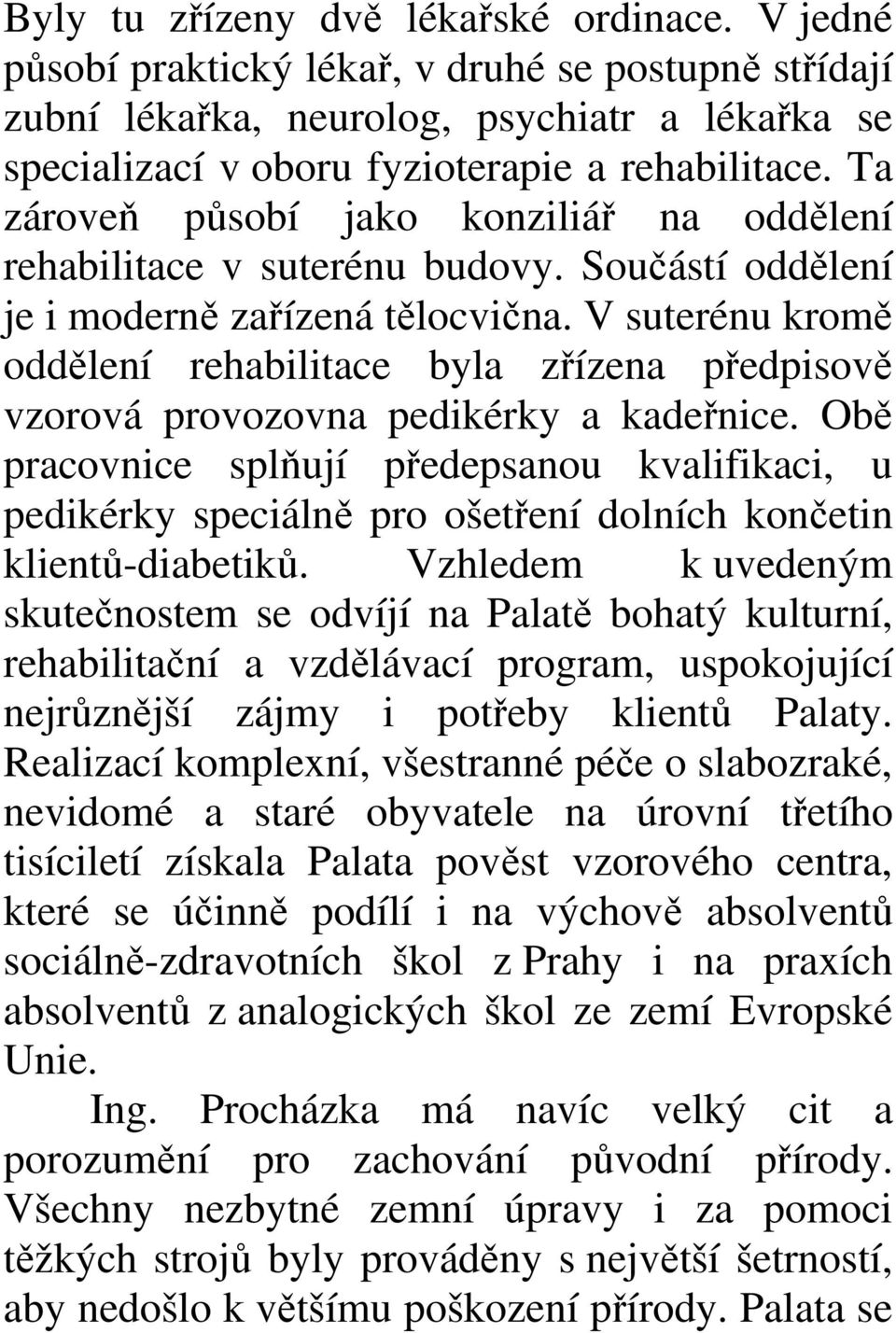 Byly tu zřízeny dvě lékařské ordinace. V jedné působí praktický lékař, v druhé se postupně střídají zubní lékařka, neurolog, psychiatr a lékařka se specializací v oboru fyzioterapie a rehabilitace. Ta zároveň působí jako konziliář na oddělení rehabilitace v suterénu budovy. Součástí oddělení je i moderně zařízená tělocvična. V suterénu kromě oddělení rehabilitace byla zřízena předpisově vzorová provozovna pedikérky a kadeřnice. Obě pracovnice splňují předepsanou kvalifikaci, u pedikérky speciálně pro ošetření dolních končetin klientů-diabetiků. Vzhledem k uvedeným skutečnostem se odvíjí na Palatě bohatý kulturní, rehabilitační a vzdělávací program, uspokojující nejrůznější zájmy i potřeby klientů Palaty. Realizací komplexní, všestranné péče o slabozraké, nevidomé a staré obyvatele na úrovní třetího tisíciletí získala Palata pověst vzorového centra, které se účinně podílí i na výchově absolventů sociálně-zdravotních škol z Prahy i na praxích absolventů z analogických škol ze zemí Evropské Unie.

Ing. Procházka má navíc velký cit a porozumění pro zachování původní přírody. Všechny nezbytné zemní úpravy i za pomoci těžkých strojů byly prováděny s největší šetrností, aby nedošlo k většímu poškození přírody. Palata se